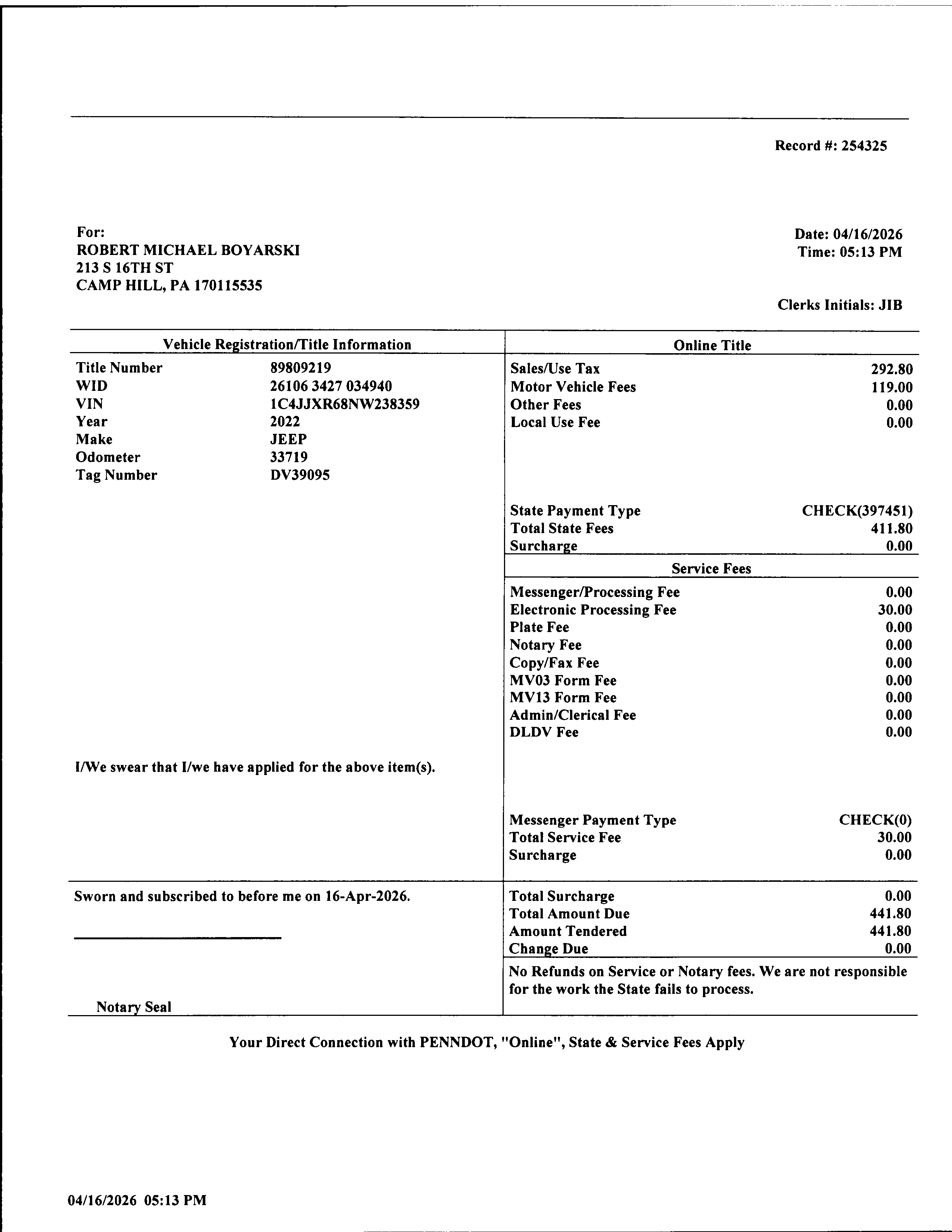 Record #: 254325

For:
ROBERT MICHAEL BOYARSKI
213 S 16TH ST
CAMP HILL, PA 170115535

Date: 04/16/2026
Time: 05:13 PM

Clerks Initials: JIB

Vehicle Registration/Title Information

Title Number 89809219
WID 26106 3427 034940
VIN 1C4JJXR68NW238359
Year 2022
Make JEEP
Odometer 33719
Tag Number DV39095

I/We swear that I/we have applied for the above item(s).

Online Title

Sales/Use Tax 292.80
Motor Vehicle Fees 119.00
Other Fees 0.00
Local Use Fee 0.00

State Payment Type CHECK(397451)
Total State Fees 411.80
Surcharge 0.00

Service Fees

Messenger/Processing Fee 0.00
Electronic Processing Fee 30.00
Plate Fee 0.00
Notary Fee 0.00
Copy/Fax Fee 0.00
MV03 Form Fee 0.00
MV13 Form Fee 0.00
Admin/Clerical Fee 0.00
DLDV Fee 0.00

Messenger Payment Type CHECK(0)
Total Service Fee 30.00
Surcharge 0.00

Sworn and subscribed to before me on 16-Apr-2026.

____

Notary Seal

Total Surcharge 0.00
Total Amount Due 441.80
Amount Tendered 441.80
Change Due 0.00

No Refunds on Service or Notary fees. We are not responsible for the work the State fails to process.

Your Direct Connection with PENNDOT, "Online", State & Service Fees Apply

04/16/2026 05:13 PM